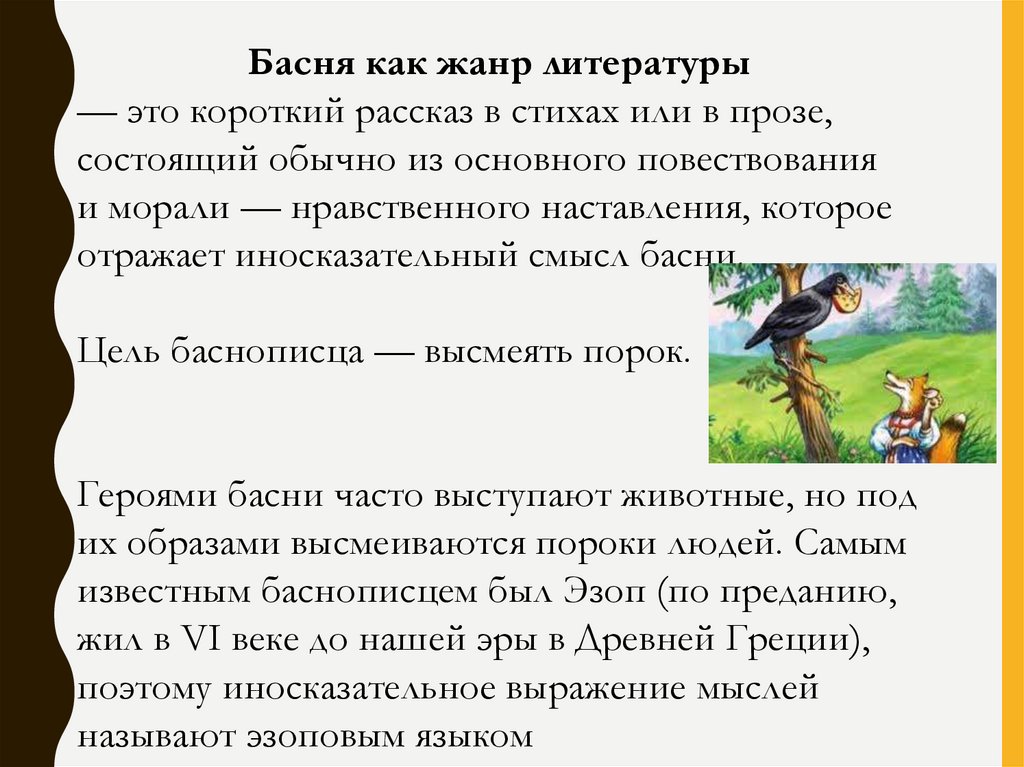 Басня как жанр литературы

— это короткий рассказ в стихах или в прозе, состоящий обычно из основного повествования и морали — нравственного наставления, которое отражает иносказательный смысл басни.

Цель баснописца — высмеять порок.

Героями басни часто выступают животные, но под их образами высмеиваются пороки людей. Самым известным баснописцем был Эзоп (по преданию, жил в VI веке до нашей эры в Древней Греции), поэтому иносказательное выражение мыслей называют эзоповым языком